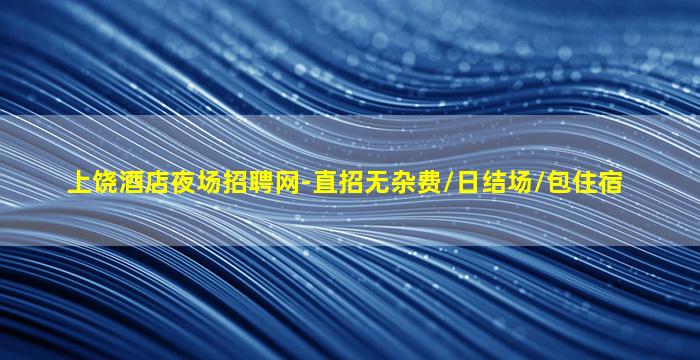 上饶酒店夜场招聘网-直招无杂费/日结场/包住宿